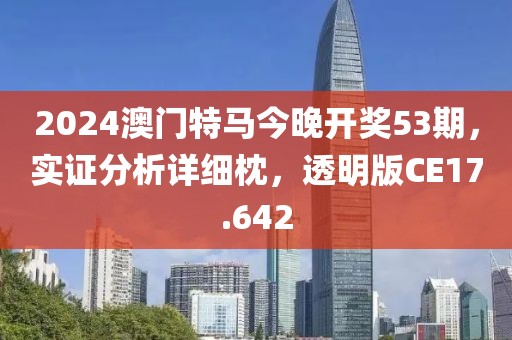 2024澳门特马今晚开奖53期，实证分析详细枕，透明版CE17.642